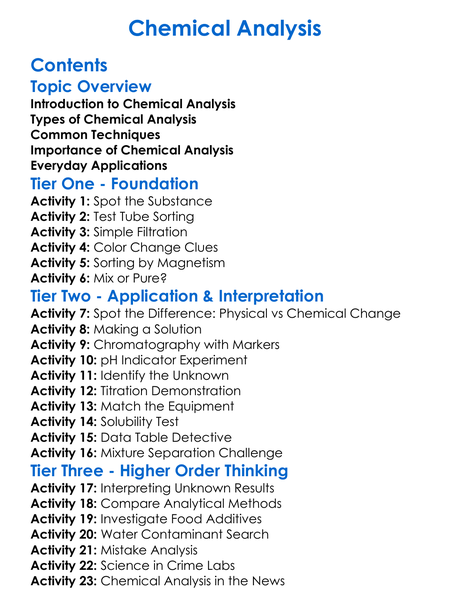 Chemical Analysis

Contents

Topic Overview

Introduction to Chemical Analysis
Types of Chemical Analysis
Common Techniques
Importance of Chemical Analysis
Everyday Applications

Tier One - Foundation

Activity 1: Spot the Substance
Activity 2: Test Tube Sorting
Activity 3: Simple Filtration
Activity 4: Color Change Clues
Activity 5: Sorting by Magnetism
Activity 6: Mix or Pure?

Tier Two - Application & Interpretation

Activity 7: Spot the Difference: Physical vs Chemical Change
Activity 8: Making a Solution
Activity 9: Chromatography with Markers
Activity 10: pH Indicator Experiment
Activity 11: Identify the Unknown
Activity 12: Titration Demonstration
Activity 13: Match the Equipment
Activity 14: Solubility Test
Activity 15: Data Table Detective
Activity 16: Mixture Separation Challenge

Tier Three - Higher Order Thinking

Activity 17: Interpreting Unknown Results
Activity 18: Compare Analytical Methods
Activity 19: Investigate Food Additives
Activity 20: Water Contaminant Search
Activity 21: Mistake Analysis
Activity 22: Science in Crime Labs
Activity 23: Chemical Analysis in the News